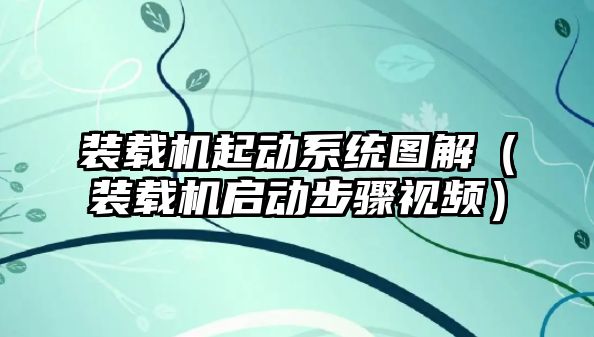 装载机起动系统图解（装载机启动步骤视频）